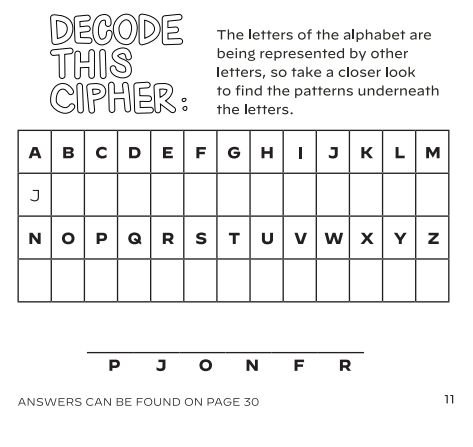 DECODE THIS CIPHER:

The letters of the alphabet are being represented by other letters, so take a closer look to find the patterns underneath the letters.

| A | B | C | D | E | F | G | H | I | J | K | L | M |
|---|---|---|---|---|---|---|---|---|---|---|---|---|
| J | | | | | | | | | | | | |
| N | O | P | Q | R | S | T | U | V | W | X | Y | Z |
| | | | | | | | | | | | | |

____

P J O N F R

ANSWERS CAN BE FOUND ON PAGE 30

11